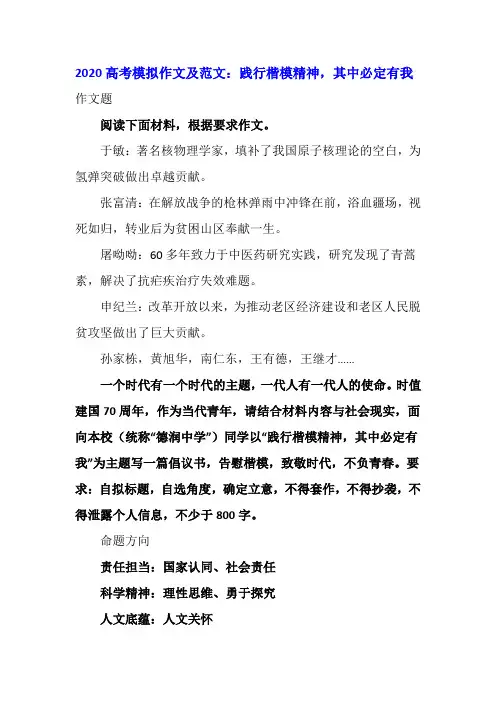 2020 高考模拟作文及范文：践行楷模精神，其中必定有我

作文题

阅读下面材料，根据要求作文。

于敏：著名核物理学家，填补了我国原子核理论的空白，为氢弹突破做出卓越贡献。

张富清：在解放战争的枪林弹雨中冲锋在前，浴血疆场，视死如归，转业后为贫困山区奉献一生。

屠呦呦：60 多年致力于中医药研究实践，研究发现了青蒿素，解决了抗疟疾治疗失效难题。

申纪兰：改革开放以来，为推动老区经济建设和老区人民脱贫攻坚做出了巨大贡献。

孙家栋，黄旭华，南仁东，王有德，王继才……

一个时代有一个时代的主题，一代人有一代人的使命。时值建国 70 周年，作为当代青年，请结合材料内容与社会现实，面向本校（统称“德润中学”）同学以“践行楷模精神，其中必定有我”为主题写一篇倡议书，告慰楷模，致敬时代，不负青春。要求：自拟标题，自选角度，确定立意，不得套作，不得抄袭，不得泄露个人信息，不少于 800 字。

命题方向

责任担当：国家认同、社会责任

科学精神：理性思维、勇于探究

人文底蕴：人文关怀